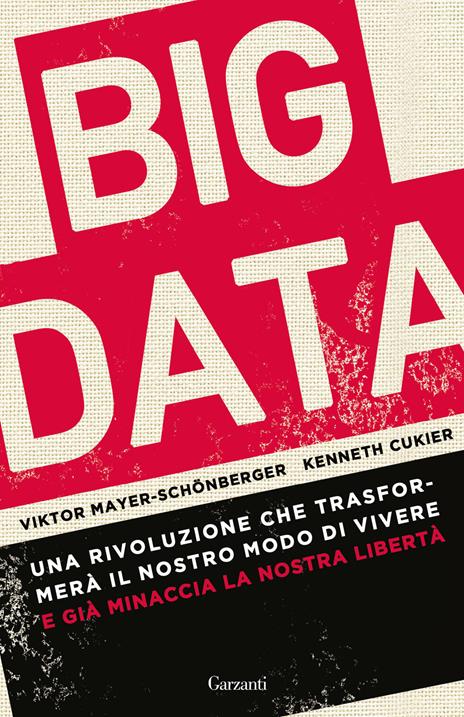 BIG DATA

VIKTOR MAYER-SCHÖNBERGER KENNETH CUKIER

UNA RIVOLUZIONE CHE TRASFORMERÀ IL NOSTRO MODO DI VIVERE E GIÀ MINACCIA LA NOSTRA LIBERTÀ

Garzanti